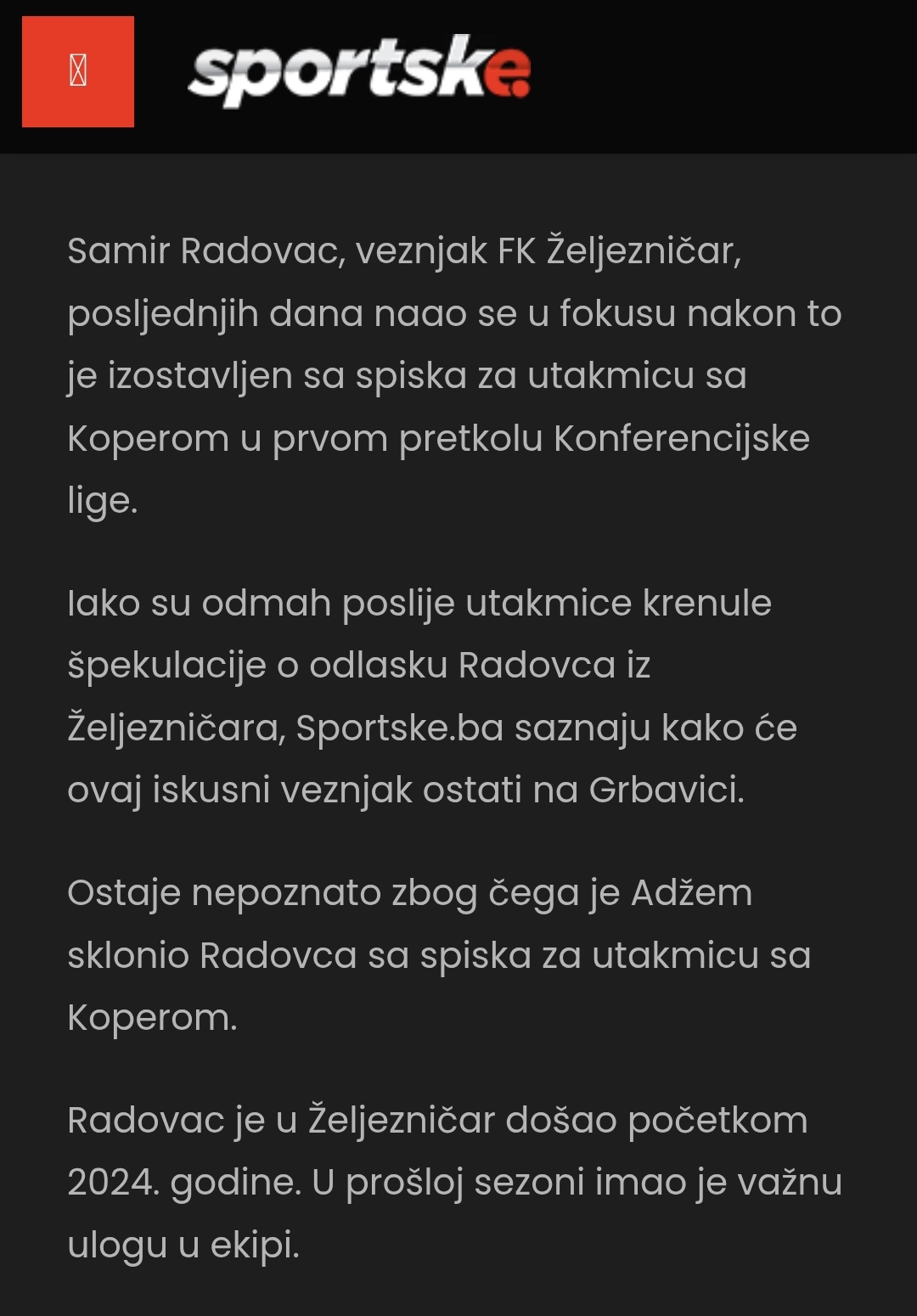 sportske

Samir Radovac, veznjak FK Željezničar, posljednjih dana naao se u fokusu nakon to je izostavljen sa spiska za utakmicu sa Koperom u prvom pretkolu Konferencijske lige.

Iako su odmah poslije utakmice krenule špekulacije o odlasku Radovca iz Željezničara, Sportske.ba saznaju kako će ovaj iskusni veznjak ostati na Grbavici.

Ostaje nepoznato zbog čega je Adžem sklonio Radovca sa spiska za utakmicu sa Koperom.

Radovac je u Željezničar došao početkom 2024. godine. U prošloj sezoni imao je važnu ulogu u ekipi.